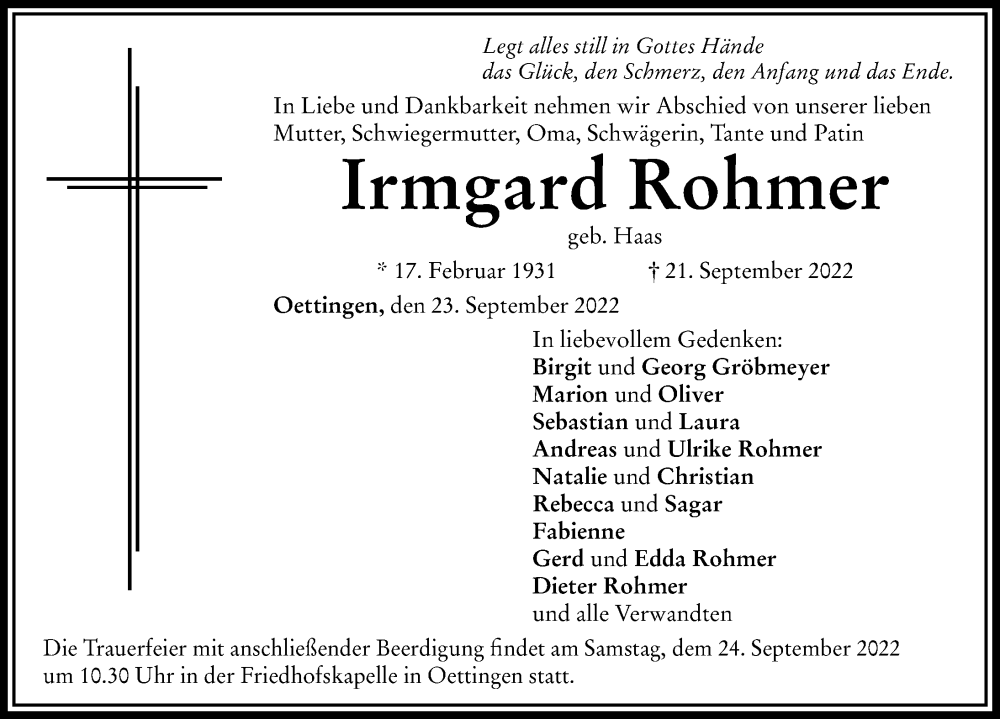 Legt alles still in Gottes Hände
das Glück, den Schmerz, den Anfang und das Ende.

In Liebe und Dankbarkeit nehmen wir Abschied von unserer lieben Mutter, Schwiegermutter, Oma, Schwägerin, Tante und Patin

Irmgard Rohmer

geb. Haas

* 17. Februar 1931 † 21. September 2022

Oettingen, den 23. September 2022

In liebevollem Gedenken:
Birgit und Georg Gröbmeyer
Marion und Oliver
Sebastian und Laura
Andreas und Ulrike Rohmer
Natalie und Christian
Rebecca und Sagar
Fabienne
Gerd und Edda Rohmer
Dieter Rohmer
und alle Verwandten

Die Trauerfeier mit anschließender Beerdigung findet am Samstag, dem 24. September 2022 um 10.30 Uhr in der Friedhofskapelle in Oettingen statt.